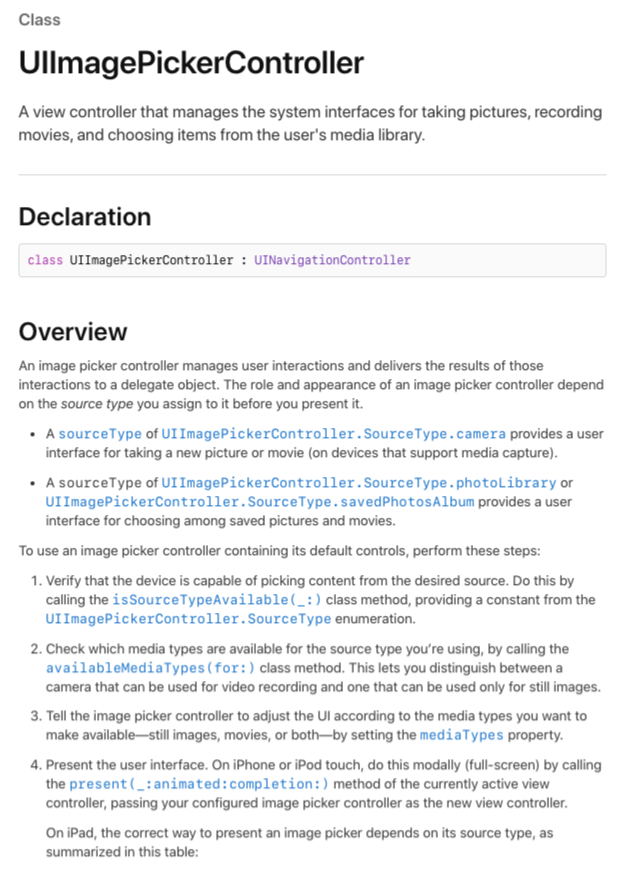 Class

UIImagePickerController

A view controller that manages the system interfaces for taking pictures, recording movies, and choosing items from the user's media library.

Declaration

class UIImagePickerController : UINavigationController

Overview

An image picker controller manages user interactions and delivers the results of those interactions to a delegate object. The role and appearance of an image picker controller depend on the source type you assign to it before you present it.

• A sourceType of UIImagePickerController.SourceType.camera provides a user interface for taking a new picture or movie (on devices that support media capture).

• A sourceType of UIImagePickerController.SourceType.photoLibrary or UIImagePickerController.SourceType.savedPhotosAlbum provides a user interface for choosing among saved pictures and movies.

To use an image picker controller containing its default controls, perform these steps:

1. Verify that the device is capable of picking content from the desired source. Do this by calling the isSourceTypeAvailable(_:) class method, providing a constant from the UIImagePickerController.SourceType enumeration.

2. Check which media types are available for the source type you're using, by calling the availableMediaTypes(for:) class method. This lets you distinguish between a camera that can be used for video recording and one that can be used only for still images.

3. Tell the image picker controller to adjust the UI according to the media types you want to make available—still images, movies, or both—by setting the mediaTypes property.

4. Present the user interface. On iPhone or iPod touch, do this modally (full-screen) by calling the present(_:animated:completion:) method of the currently active view controller, passing your configured image picker controller as the new view controller.

On iPad, the correct way to present an image picker depends on its source type, as summarized in this table: